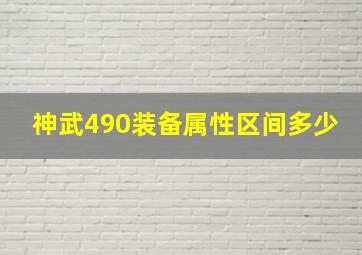 神武490装备属性区间多少